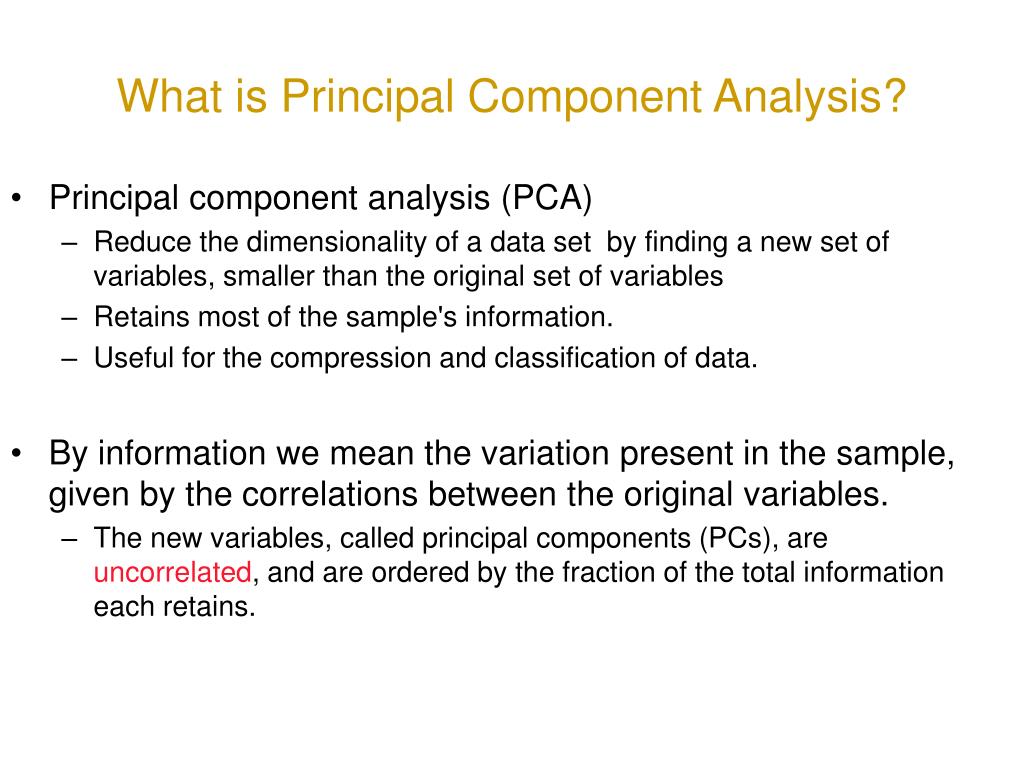 What is Principal Component Analysis?

• Principal component analysis (PCA)
– Reduce the dimensionality of a data set by finding a new set of variables, smaller than the original set of variables
– Retains most of the sample's information.
– Useful for the compression and classification of data.

• By information we mean the variation present in the sample, given by the correlations between the original variables.
– The new variables, called principal components (PCs), are uncorrelated, and are ordered by the fraction of the total information each retains.